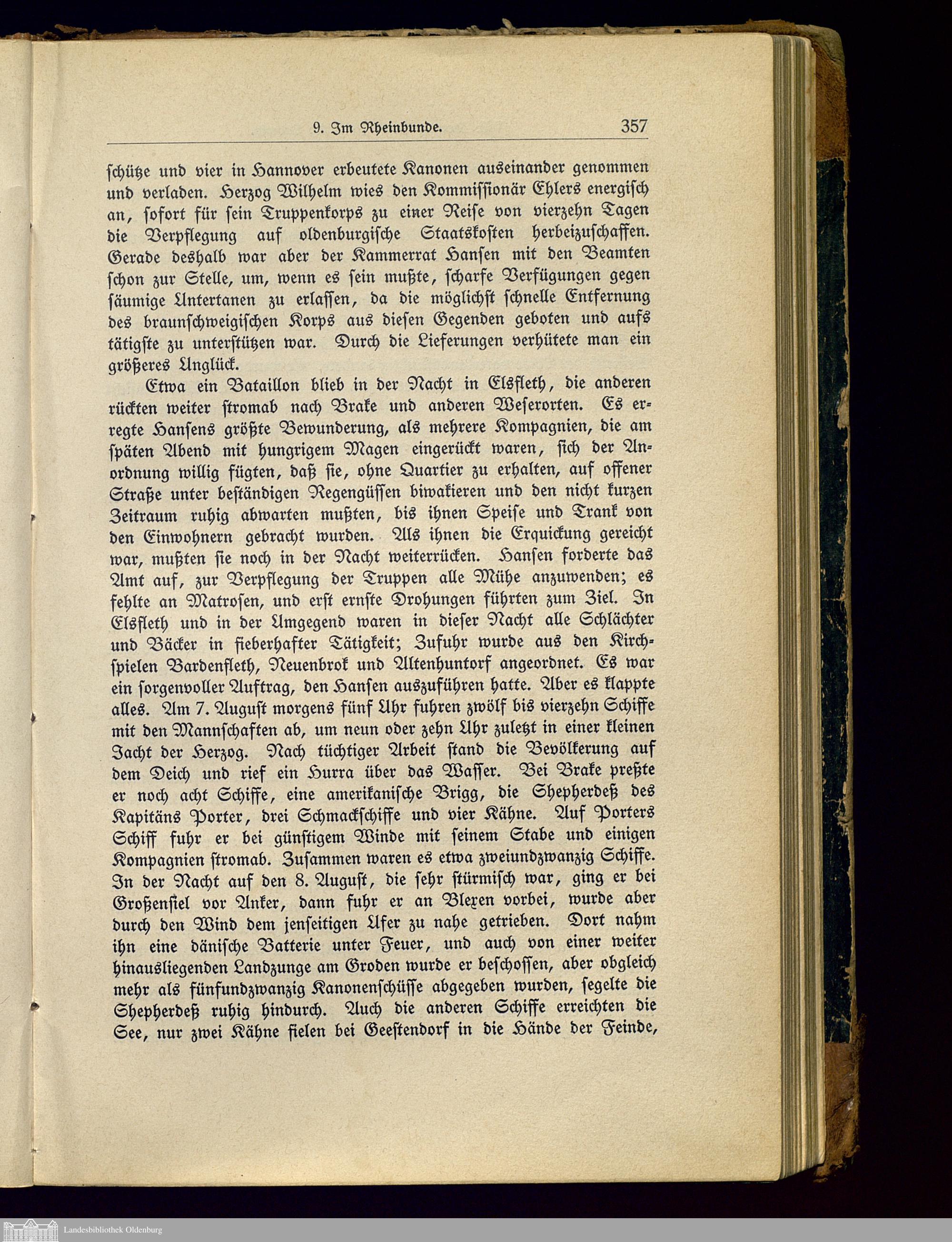 9. Im Rheinbunde. 357

schütze und vier in Hannover erbeutete Kanonen auseinander genommen und verladen. Herzog Wilhelm wies den Kommissionär Ehlers energisch an, sofort für sein Truppenkorps zu einer Reise von vierzehn Tagen die Verpflegung auf oldenburgische Staatskosten herbeizuschaffen. Gerade deshalb war aber der Kammerrat Hansen mit den Beamten schon zur Stelle, um, wenn es sein mußte, scharfe Verfügungen gegen säumige Untertanen zu erlassen, da die möglichst schnelle Entfernung des braunschweigischen Korps aus diesen Gegenden geboten und aufs tätigste zu unterstützen war. Durch die Lieferungen verhütete man ein größeres Unglück.

Etwa ein Bataillon blieb in der Nacht in Elsfleth, die anderen rückten weiter stromab nach Brake und anderen Weserorten. Es erregte Hansens größte Bewunderung, als mehrere Kompagnien, die am späten Abend mit hungrigem Magen eingerückt waren, sich der Anordnung willig fügten, daß sie, ohne Quartier zu erhalten, auf offener Straße unter beständigen Regengüssen biwakieren und den nicht kurzen Zeitraum ruhig abwarten mußten, bis ihnen Speise und Trank von den Einwohnern gebracht wurden. Als ihnen die Erquickung gereicht war, mußten sie noch in der Nacht weiterrücken. Hansen forderte das Amt auf, zur Verpflegung der Truppen alle Mühe anzuwenden; es fehlte an Matrosen, und erst ernste Drohungen führten zum Ziel. In Elsfleth und in der Umgegend waren in dieser Nacht alle Schlächter und Bäcker in fieberhafter Tätigkeit; Zufuhr wurde aus den Kirchspielen Bardenfleth, Neuenbrok und Altenhuntorf angeordnet. Es war ein sorgenvoller Auftrag, den Hansen auszuführen hatte. Aber es klappte alles. Am 7. August morgens fünf Uhr fuhren zwölf bis vierzehn Schiffe mit den Mannschaften ab, um neun oder zehn Uhr zuletzt in einer kleinen Jacht der Herzog. Nach tüchtiger Arbeit stand die Bevölkerung auf dem Deich und rief ein Hurra über das Wasser. Bei Brake preßte er noch acht Schiffe, eine amerikanische Brigg, die Shepherdeß des Kapitäns Porter, drei Schmackschiffe und vier Kähne. Auf Porters Schiff fuhr er bei günstigem Winde mit seinem Stabe und einigen Kompagnien stromab. Zusammen waren es etwa zweiundzwanzig Schiffe. In der Nacht auf den 8. August, die sehr stürmisch war, ging er bei Großensiel vor Anker, dann fuhr er an Blexen vorbei, wurde aber durch den Wind dem jenseitigen Ufer zu nahe getrieben. Dort nahm ihn eine dänische Batterie unter Feuer, und auch von einer weiter hinausliegenden Landzunge am Groden wurde er beschossen, aber obgleich mehr als fünfundzwanzig Kanonenschüsse abgegeben wurden, segelte die Shepherdeß ruhig hindurch. Auch die anderen Schiffe erreichten die See, nur zwei Kähne fielen bei Geestendorf in die Hände der Feinde,

Landesbibliothek Oldenburg